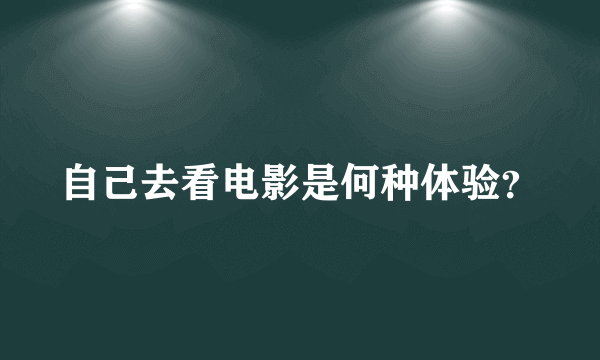 自己去看电影是何种体验?